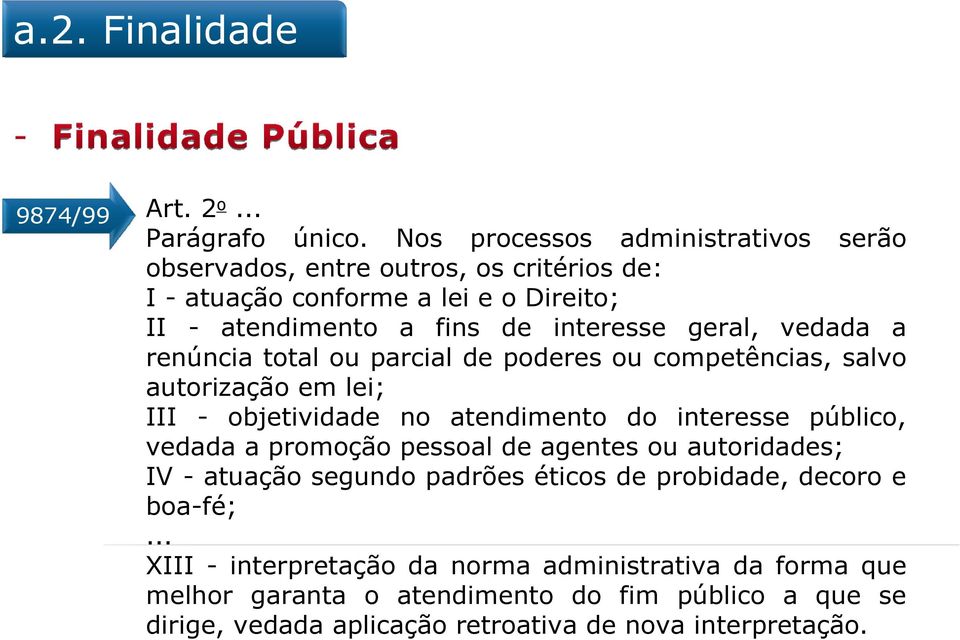 a.2. Finalidade

- Finalidade Pública

9874/99

Art. 2º ...
Parágrafo único. Nos processos administrativos serão observados, entre outros, os critérios de:
I - atuação conforme a lei e o Direito;
II - atendimento a fins de interesse geral, vedada a renúncia total ou parcial de poderes ou competências, salvo autorização em lei;
III - objetividade no atendimento do interesse público, vedada a promoção pessoal de agentes ou autoridades;
IV - atuação segundo padrões éticos de probidade, decoro e boa-fé;
...
XIII - interpretação da norma administrativa da forma que melhor garanta o atendimento do fim público a que se dirige, vedada aplicação retroativa de nova interpretação.